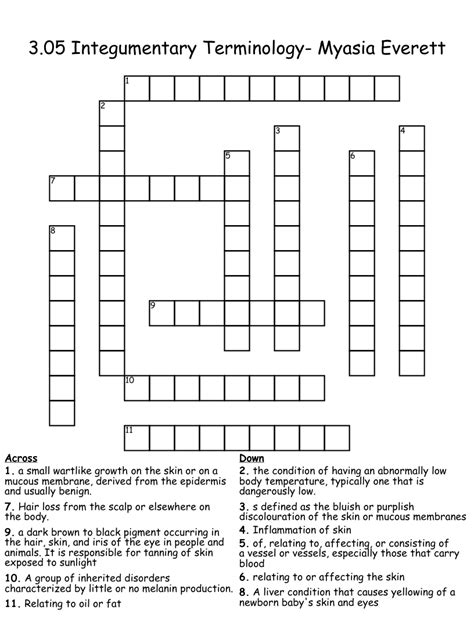 3.05 Integumentary Terminology- Myasia Everett

1
2
3
4
5
6
7
8
9
10
11

Across
1. a small wartlike growth on the skin or on a mucous membrane, derived from the epidermis and usually benign.

7. Hair loss from the scalp or elsewhere on the body.

9. a dark brown to black pigment occurring in the hair, skin, and iris of the eye in people and animals. It is responsible for tanning of skin exposed to sunlight

10. A group of inherited disorders characterized by little or no melanin production.

11. Relating to oil or fat

Down
2. the condition of having an abnormally low body temperature, typically one that is dangerously low.

3. s defined as the bluish or purplish discolouration of the skin or mucous membranes

4. Inflammation of skin

5. of, relating to, affecting, or consisting of a vessel or vessels, especially those that carry blood

6. relating to or affecting the skin

8. A liver condition that causes yellowing of a newborn baby's skin and eyes